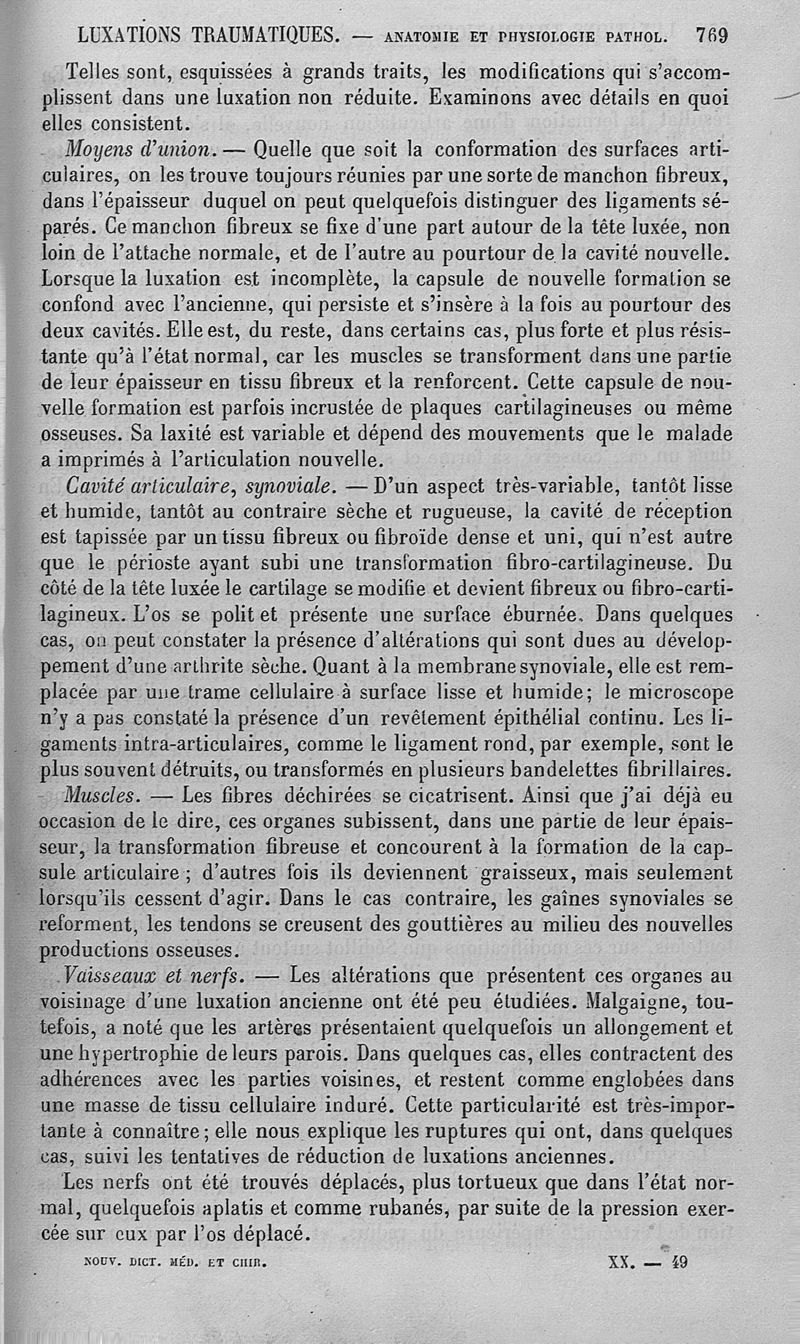 LUXATIONS TRAUMATIQUES. — ANATOMIE ET PHYSIOLOGIE PATHOL. 769

Telles sont, esquissées à grands traits, les modifications qui s'accomplissent dans une luxation non réduite. Examinons avec détails en quoi elles consistent.

Moyens d'union. — Quelle que soit la conformation des surfaces articulaires, on les trouve toujours réunies par une sorte de manchon fibreux, dans l'épaisseur duquel on peut quelquefois distinguer des ligaments séparés. Ce manchon fibreux se fixe d'une part autour de la tête luxée, non loin de l'attache normale, et de l'autre au pourtour de la cavité nouvelle. Lorsque la luxation est incomplète, la capsule de nouvelle formation se confond avec l'ancienne, qui persiste et s'insère à la fois au pourtour des deux cavités. Elle est, du reste, dans certains cas, plus forte et plus résistante qu'à l'état normal, car les muscles se transforment dans une partie de leur épaisseur en tissu fibreux et la renforcent. Cette capsule de nouvelle formation est parfois incrustée de plaques cartilagineuses ou même osseuses. Sa laxité est variable et dépend des mouvements que le malade a imprimés à l'articulation nouvelle.

Cavité articulaire, synoviale. — D'un aspect très-variable, tantôt lisse et humide, tantôt au contraire sèche et rugueuse, la cavité de réception est tapissée par un tissu fibreux ou fibroïde dense et uni, qui n'est autre que le périoste ayant subi une transformation fibro-cartilagineuse. Du côté de la tête luxée le cartilage se modifie et devient fibreux ou fibro-cartilagineux. L'os se polit et présente une surface éburnée. Dans quelques cas, on peut constater la présence d'altérations qui sont dues au développement d'une arthrite sèche. Quant à la membrane synoviale, elle est remplacée par une trame cellulaire à surface lisse et humide; le microscope n'y a pas constaté la présence d'un revêtement épithélial continu. Les ligaments intra-articulaires, comme le ligament rond, par exemple, sont le plus souvent détruits, ou transformés en plusieurs bandelettes fibrillaires.

Muscles. — Les fibres déchirées se cicatrisent. Ainsi que j'ai déjà eu occasion de le dire, ces organes subissent, dans une partie de leur épaisseur, la transformation fibreuse et concourent à la formation de la capsule articulaire; d'autres fois ils deviennent graisseux, mais seulement lorsqu'ils cessent d'agir. Dans le cas contraire, les gaînes synoviales se reforment, les tendons se creusent des gouttières au milieu des nouvelles productions osseuses.

Vaisseaux et nerfs. — Les altérations que présentent ces organes au voisinage d'une luxation ancienne ont été peu étudiées. Malgaigne, toutefois, a noté que les artères présentaient quelquefois un allongement et une hypertrophie de leurs parois. Dans quelques cas, elles contractent des adhérences avec les parties voisines, et restent comme englobées dans une masse de tissu cellulaire induré. Cette particularité est très-importante à connaître; elle nous explique les ruptures qui ont, dans quelques cas, suivi les tentatives de réduction de luxations anciennes.

Les nerfs ont été trouvés déplacés, plus tortueux que dans l'état normal, quelquefois aplatis et comme rubanés, par suite de la pression exercée sur eux par l'os déplacé.

NOUV. DICT. MÉD. ET CHIR. XX. — 49